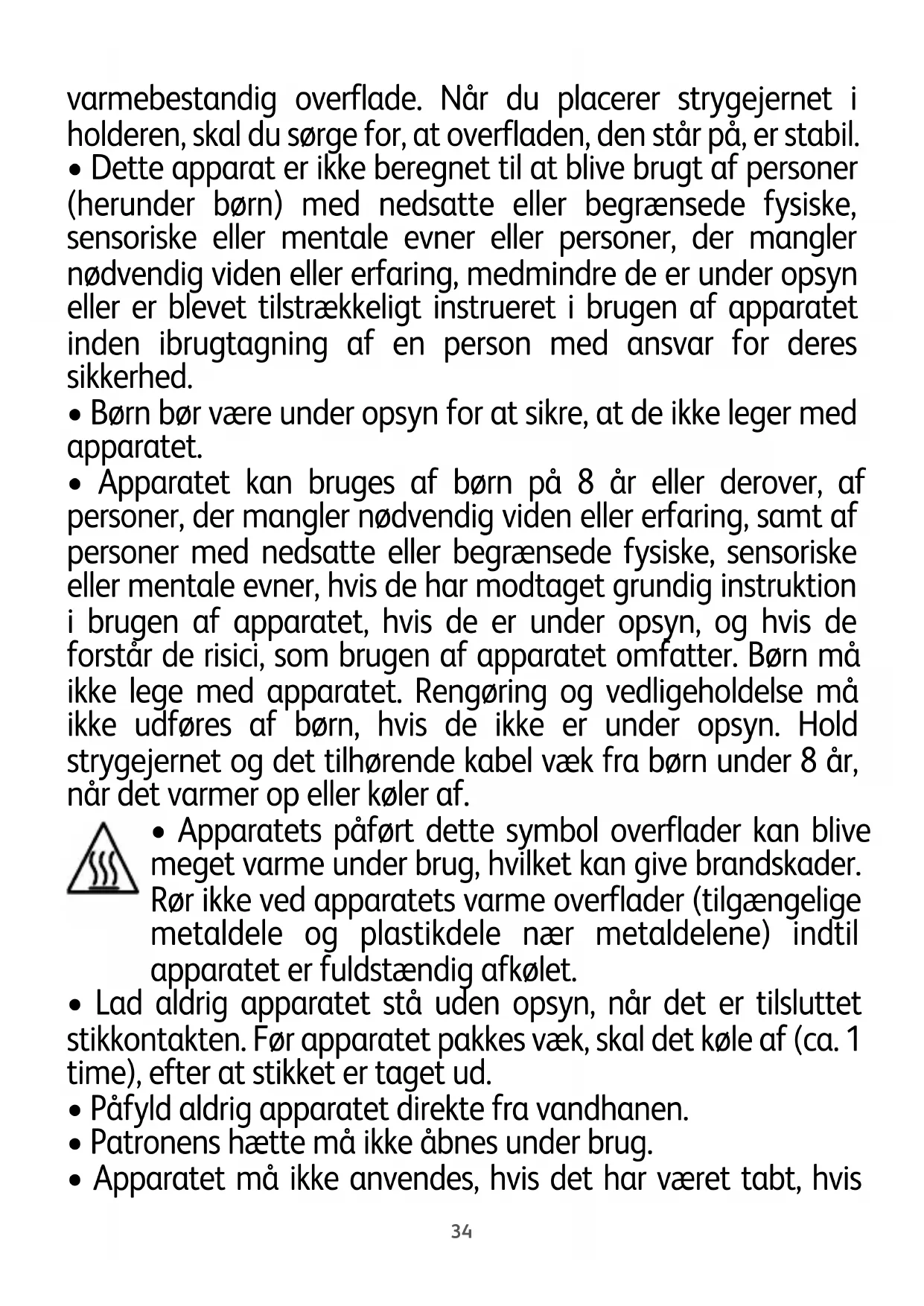 varmebestandig overflade. Når du placerer strygejernet i holderen, skal du sørge for, at overfladen, den står på, er stabil.
• Dette apparat er ikke beregnet til at blive brugt af personer (herunder børn) med nedsatte eller begrænsede fysiske, sensoriske eller mentale evner eller personer, der mangler nødvendig viden eller erfaring, medmindre de er under opsyn eller er blevet tilstrækkeligt instrueret i brugen af apparatet inden ibrugtagning af en person med ansvar for deres sikkerhed.
• Børn bør være under opsyn for at sikre, at de ikke leger med apparatet.
• Apparatet kan bruges af børn på 8 år eller derover, af personer, der mangler nødvendig viden eller erfaring, samt af personer med nedsatte eller begrænsede fysiske, sensoriske eller mentale evner, hvis de har modtaget grundig instruktion i brugen af apparatet, hvis de er under opsyn, og hvis de forstår de risici, som brugen af apparatet omfatter. Børn må ikke lege med apparatet. Rengøring og vedligeholdelse må ikke udføres af børn, hvis de ikke er under opsyn. Hold strygejernet og det tilhørende kabel væk fra børn under 8 år, når det varmer op eller køler af.
• Apparatets påført dette symbol overflader kan blive meget varme under brug, hvilket kan give brandskader. Rør ikke ved apparatets varme overflader (tilgængelige metaldele og plastikdele nær metaldelene) indtil apparatet er fuldstændig afkølet.
• Lad aldrig apparatet stå uden opsyn, når det er tilsluttet stikkontakten. Før apparatet pakkes væk, skal det køle af (ca. 1 time), efter at stikket er taget ud.
• Påfyld aldrig apparatet direkte fra vandhanen.
• Patronens hætte må ikke åbnes under brug.
• Apparatet må ikke anvendes, hvis det har været tabt, hvis

34